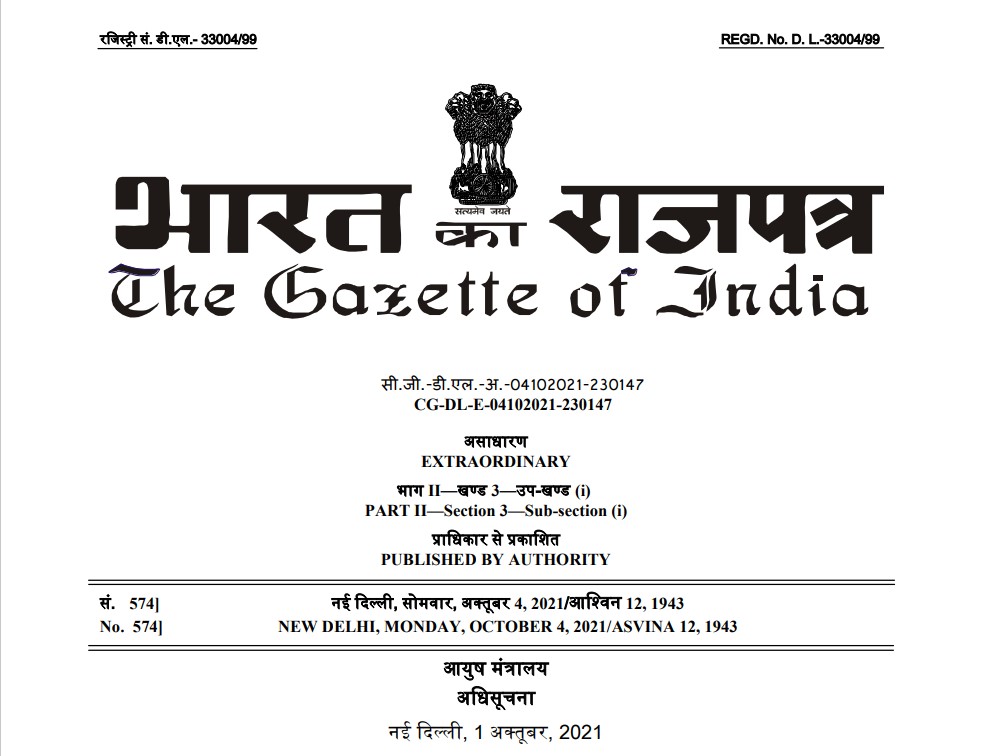 रजिस्ट्री सं. डी.एल.- 33004/99

REGD. No. D. L.-33004/99

सत्यमेव जयते

भारत का राजपत्र
The Gazette of India

सी.जी.-डी.एल.-अ.-04102021-230147
CG-DL-E-04102021-230147

असाधारण
EXTRAORDINARY

भाग II—खण्ड 3—उप-खण्ड (i)
PART II—Section 3—Sub-section (i)

प्राधिकार से प्रकाशित
PUBLISHED BY AUTHORITY

सं. 574] नई दिल्ली, सोमवार, अक्तूबर 4, 2021/आश्विन 12, 1943
No. 574] NEW DELHI, MONDAY, OCTOBER 4, 2021/ASVINA 12, 1943

आयुष मंत्रालय
अधिसूचना
नई दिल्ली, 1 अक्तूबर, 2021